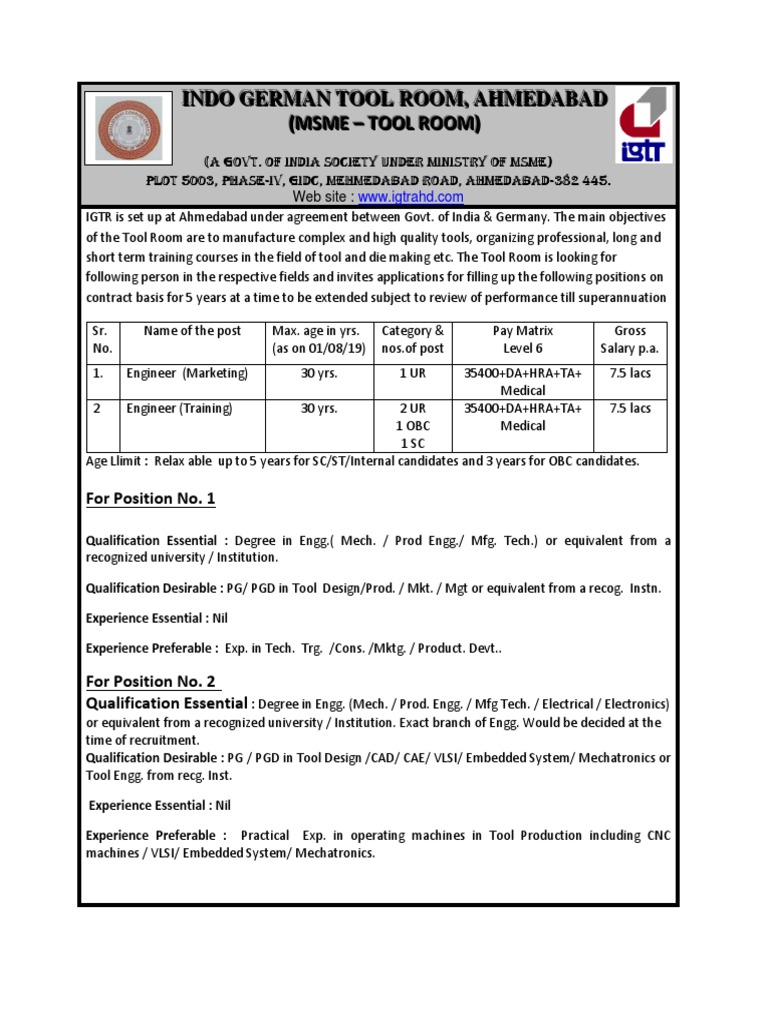 INDO GERMAN TOOL ROOM, AHMEDABAD
(MSME – TOOL ROOM)

IGTR

(A GOVT. OF INDIA SOCIETY UNDER MINISTRY OF MSME)
PLOT 5003, PHASE-IV, GIDC, MEHMEDABAD ROAD, AHMEDABAD-382 445.
Web site : www.igtrahd.com

IGTR is set up at Ahmedabad under agreement between Govt. of India & Germany. The main objectives of the Tool Room are to manufacture complex and high quality tools, organizing professional, long and short term training courses in the field of tool and die making etc. The Tool Room is looking for following person in the respective fields and invites applications for filling up the following positions on contract basis for 5 years at a time to be extended subject to review of performance till superannuation

| Sr. No. | Name of the post | Max. age in yrs. (as on 01/08/19) | Category & nos.of post | Pay Matrix Level 6 | Gross Salary p.a. |
|---|---|---|---|---|---|
| 1. | Engineer (Marketing) | 30 yrs. | 1 UR | 35400+DA+HRA+TA+ Medical | 7.5 lacs |
| 2 | Engineer (Training) | 30 yrs. | 2 UR 1 OBC 1 SC | 35400+DA+HRA+TA+ Medical | 7.5 lacs |

Age Llimit : Relax able up to 5 years for SC/ST/Internal candidates and 3 years for OBC candidates.

For Position No. 1

Qualification Essential : Degree in Engg.( Mech. / Prod Engg./ Mfg. Tech.) or equivalent from a recognized university / Institution.

Qualification Desirable : PG/ PGD in Tool Design/Prod. / Mkt. / Mgt or equivalent from a recog. Instn.

Experience Essential : Nil

Experience Preferable : Exp. in Tech. Trg. /Cons. /Mktg. / Product. Devt..

For Position No. 2

Qualification Essential : Degree in Engg. (Mech. / Prod. Engg. / Mfg Tech. / Electrical / Electronics) or equivalent from a recognized university / Institution. Exact branch of Engg. Would be decided at the time of recruitment.
Qualification Desirable : PG / PGD in Tool Design /CAD/ CAE/ VLSI/ Embedded System/ Mechatronics or Tool Engg. from recg. Inst.

Experience Essential : Nil

Experience Preferable : Practical Exp. in operating machines in Tool Production including CNC machines / VLSI/ Embedded System/ Mechatronics.